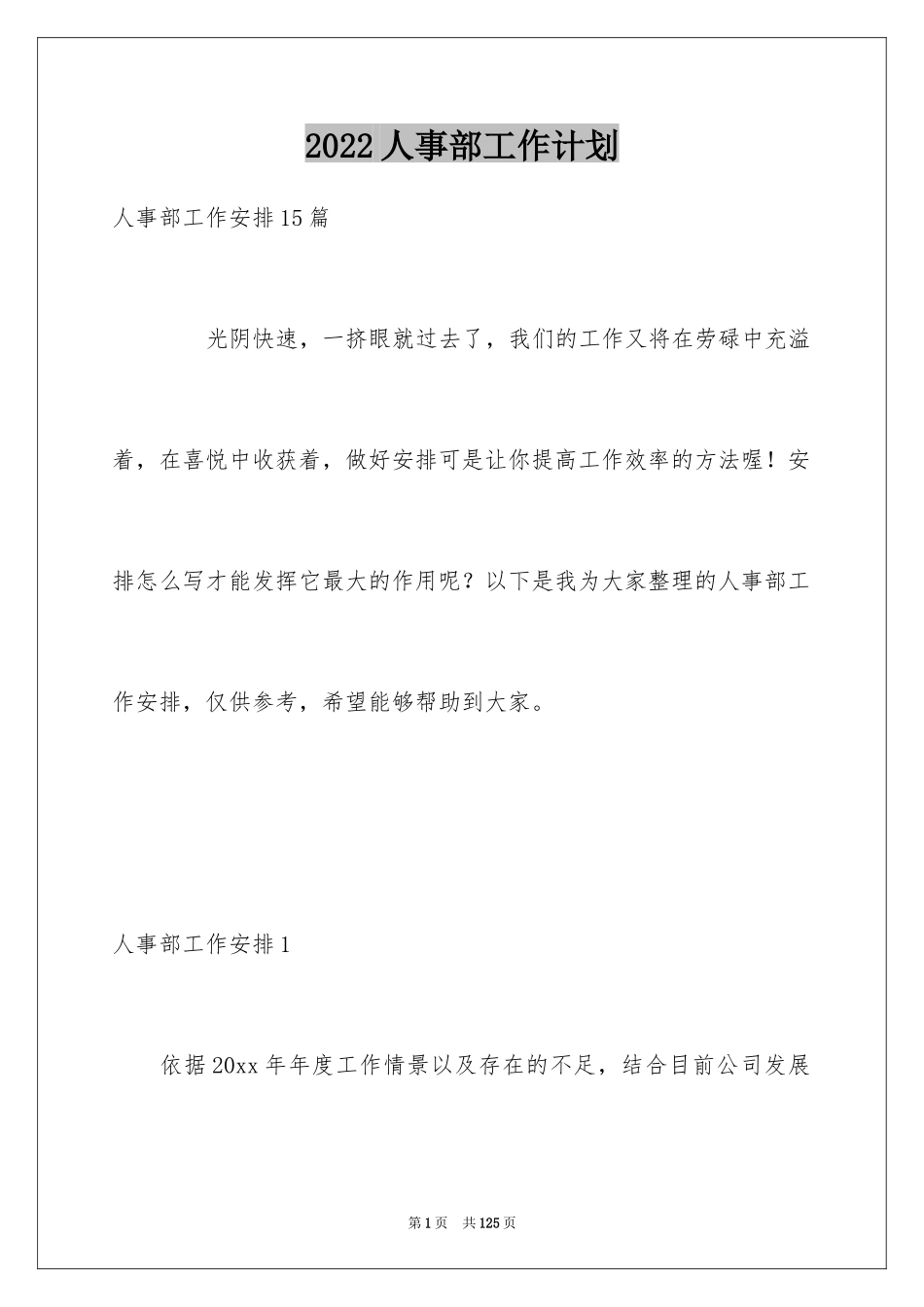 2022人事部工作计划

人事部工作安排15篇

光阴快速，一挤眼就过去了，我们的工作又将在劳碌中充溢着，在喜悦中收获着，做好安排可是让你提高工作效率的方法喔！安排怎么写才能发挥它最大的作用呢？以下是我为大家整理的人事部工作安排，仅供参考，希望能够帮助到大家。

人事部工作安排1

依据20xx年年度工作情景以及存在的不足，结合目前公司发展

第1页 共125页